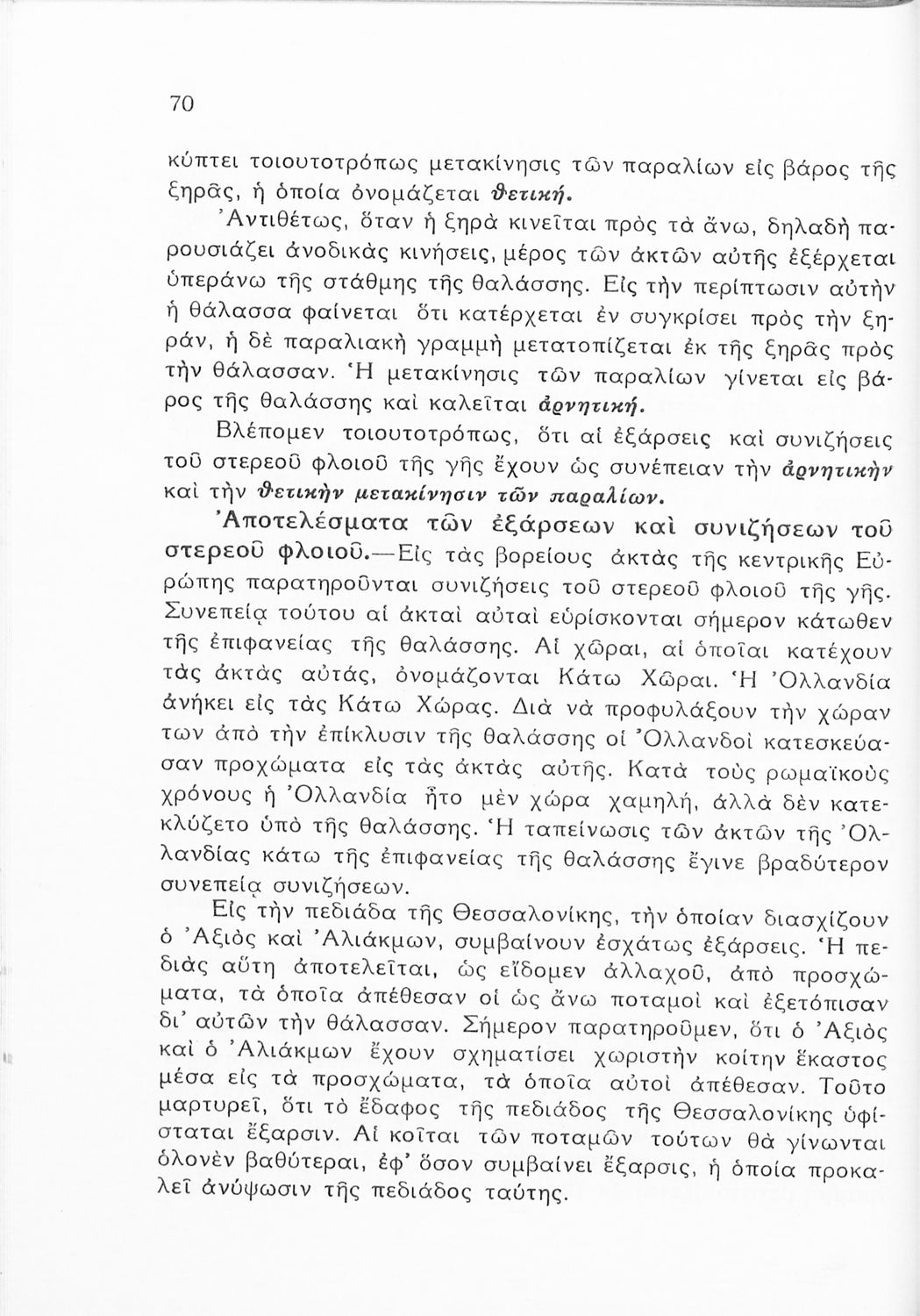 70

κύπτει τοιουτοτρόπως μετακίνησις τῶν παραλίων εἰς βάρος τῆς ξηρᾶς, ἡ ὁποία ὀνομάζεται θετική.

Ἀντιθέτως, ὅταν ἡ ξηρὰ κινεῖται πρὸς τὰ ἄνω, δηλαδὴ παρουσιάζει ἀνοδικὰς κινήσεις, μέρος τῶν ἀκτῶν αὐτῆς ἐξέρχεται ὑπεράνω τῆς στάθμης τῆς θαλάσσης. Εἰς τὴν περίπτωσιν αὐτὴν ἡ θάλασσα φαίνεται ὅτι κατέρχεται ἐν συγκρίσει πρὸς τὴν ξηράν, ἡ δὲ παραλιακὴ γραμμὴ μετατοπίζεται ἐκ τῆς ξηρᾶς πρὸς τὴν θάλασσαν. Ἡ μετακίνησις τῶν παραλίων γίνεται εἰς βάρος τῆς θαλάσσης καὶ καλεῖται ἀρνητική.

Βλέπομεν τοιουτοτρόπως, ὅτι αἱ ἐξάρσεις καὶ συνιζήσεις τοῦ στερεοῦ φλοιοῦ τῆς γῆς ἔχουν ὡς συνέπειαν τὴν ἀρνητικὴν καὶ τὴν θετικὴν μετακίνησιν τῶν παραλίων.

Ἀποτελέσματα τῶν ἐξάρσεων καὶ συνιζήσεων τοῦ στερεοῦ φλοιοῦ.—Εἰς τὰς βορείους ἀκτὰς τῆς κεντρικῆς Εὐρώπης παρατηροῦνται συνιζήσεις τοῦ στερεοῦ φλοιοῦ τῆς γῆς. Συνεπείᾳ τούτου αἱ ἀκταὶ αὐταὶ εὑρίσκονται σήμερον κάτωθεν τῆς ἐπιφανείας τῆς θαλάσσης. Αἱ χῶραι, αἱ ὁποῖαι κατέχουν τὰς ἀκτὰς αὐτάς, ὀνομάζονται Κάτω Χῶραι. Ἡ Ὀλλανδία ἀνήκει εἰς τὰς Κάτω Χώρας. Διὰ νὰ προφυλάξουν τὴν χώραν των ἀπὸ τὴν ἐπίκλυσιν τῆς θαλάσσης οἱ Ὀλλανδοὶ κατεσκεύασαν προχώματα εἰς τὰς ἀκτὰς αὐτῆς. Κατὰ τοὺς ρωμαϊκοὺς χρόνους ἡ Ὀλλανδία ἦτο μὲν χώρα χαμηλή, ἀλλὰ δὲν κατεκλύζετο ὑπὸ τῆς θαλάσσης. Ἡ ταπείνωσις τῶν ἀκτῶν τῆς Ὀλλανδίας κάτω τῆς ἐπιφανείας τῆς θαλάσσης ἔγινε βραδύτερον συνεπείᾳ συνιζήσεων.

Εἰς τὴν πεδιάδα τῆς Θεσσαλονίκης, τὴν ὁποίαν διασχίζουν ὁ Ἀξιὸς καὶ Ἀλιάκμων, συμβαίνουν ἐσχάτως ἐξάρσεις. Ἡ πεδιὰς αὕτη ἀποτελεῖται, ὡς εἴδομεν ἀλλαχοῦ, ἀπὸ προσχώματα, τὰ ὁποῖα ἀπέθεσαν οἱ ὡς ἄνω ποταμοὶ καὶ ἐξετόπισαν δι' αὐτῶν τὴν θάλασσαν. Σήμερον παρατηροῦμεν, ὅτι ὁ Ἀξιὸς καὶ ὁ Ἀλιάκμων ἔχουν σχηματίσει χωριστὴν κοίτην ἕκαστος μέσα εἰς τὰ προσχώματα, τὰ ὁποῖα αὐτοὶ ἀπέθεσαν. Τοῦτο μαρτυρεῖ, ὅτι τὸ ἔδαφος τῆς πεδιάδος τῆς Θεσσαλονίκης ὑφίσταται ἔξαρσιν. Αἱ κοῖται τῶν ποταμῶν τούτων θὰ γίνωνται ὁλονὲν βαθύτεραι, ἐφ' ὅσον συμβαίνει ἔξαρσις, ἡ ὁποία προκαλεῖ ἀνύψωσιν τῆς πεδιάδος ταύτης.